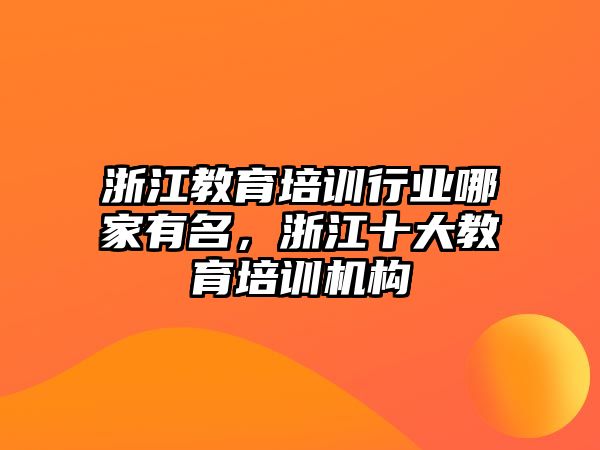 浙江教育培训行业哪家有名，浙江十大教育培训机构